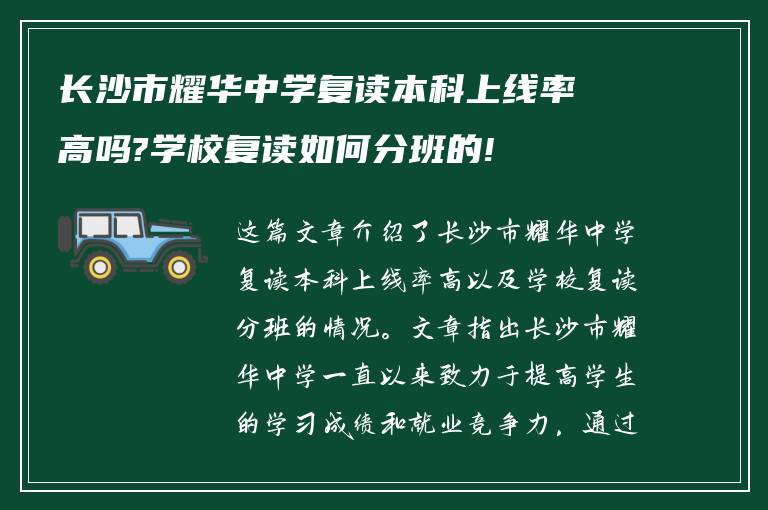 长沙市耀华中学复读本科上线率高吗?学校复读如何分班的!

这篇文章介绍了长沙市耀华中学复读本科上线率高以及学校复读分班的情况。文章指出长沙市耀华中学一直以来致力于提高学生的学习成绩和就业竞争力，通过